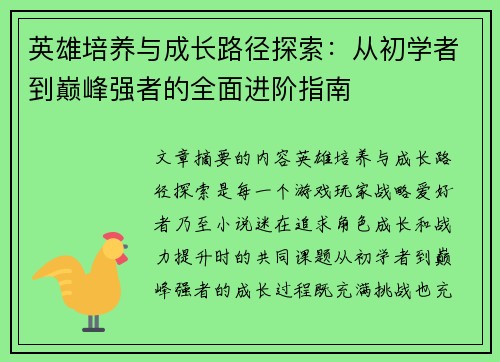 英雄培养与成长路径探索：从初学者到巅峰强者的全面进阶指南

文章摘要的内容英雄培养与成长路径探索是每一个游戏玩家战略爱好者乃至小说迷在追求角色成长和战力提升时的共同课题从初学者到巅峰强者的成长过程既充满挑战也充